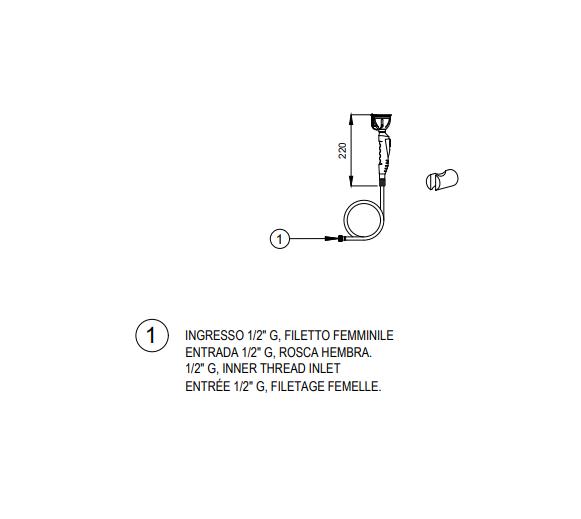 220

1

1

INGRESSO 1/2" G, FILETTO FEMMINILE
ENTRADA 1/2" G, ROSCA HEMBRA.
1/2" G, INNER THREAD INLET
ENTRÉE 1/2" G, FILETAGE FEMELLE.